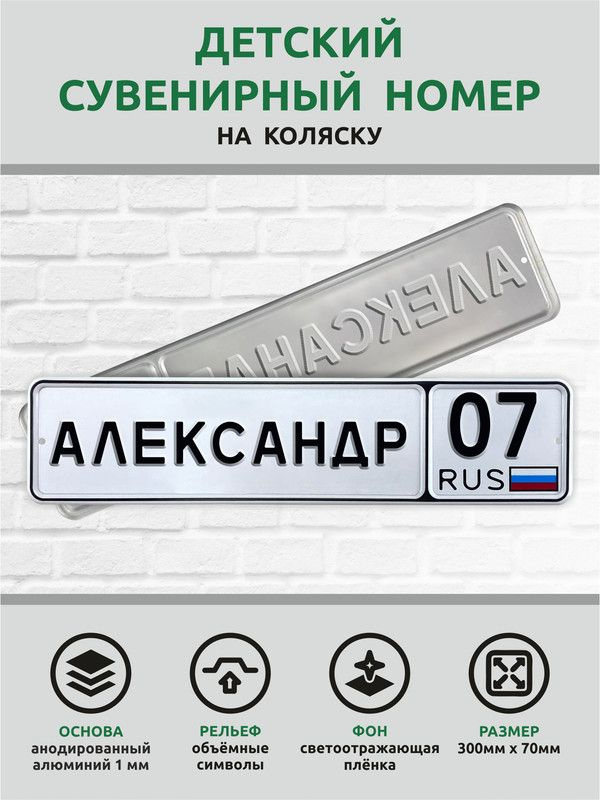 ДЕТСКИЙ
СУВЕНИРНЫЙ НОМЕР
НА КОЛЯСКУ

АЛЕКСАНДР

АЛЕКСАНДР 07 RUS

ОСНОВА
анодированный алюминий 1 мм

РЕЛЬЕФ
объёмные символы

ФОН
светоотражающая плёнка

РАЗМЕР
300мм х 70мм